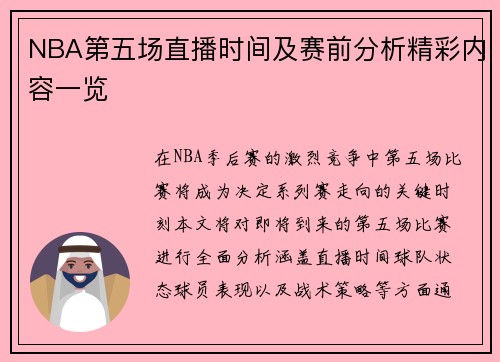 NBA第五场直播时间及赛前分析精彩内容一览

在NBA季后赛的激烈竞争中第五场比赛将成为决定系列赛走向的关键时刻本文将对即将到来的第五场比赛进行全面分析涵盖直播时间球队状态球员表现以及战术策略等方面通